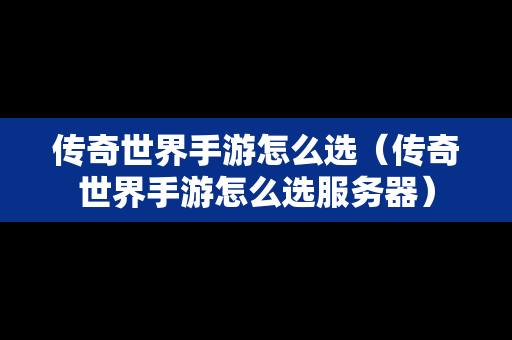 传奇世界手游怎么选（传奇世界手游怎么选服务器）